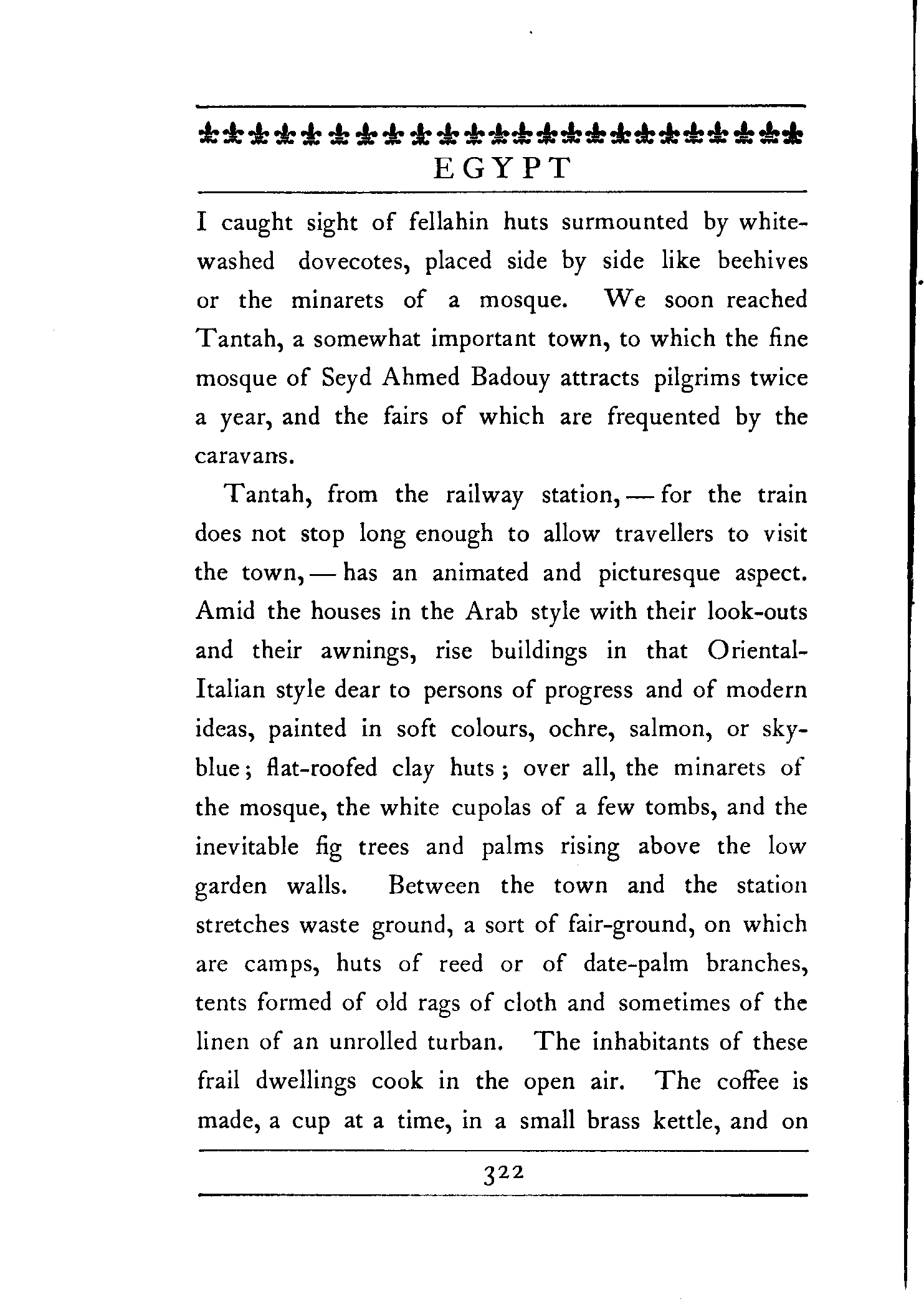 EGYPT

I caught sight of fellahin huts surmounted by whitewashed dovecotes, placed side by side like beehives or the minarets of a mosque. We soon reached Tantah, a somewhat important town, to which the fine mosque of Seyd Ahmed Badouy attracts pilgrims twice a year, and the fairs of which are frequented by the caravans.

Tantah, from the railway station, — for the train does not stop long enough to allow travellers to visit the town, — has an animated and picturesque aspect. Amid the houses in the Arab style with their look-outs and their awnings, rise buildings in that Oriental-Italian style dear to persons of progress and of modern ideas, painted in soft colours, ochre, salmon, or sky-blue; flat-roofed clay huts; over all, the minarets of the mosque, the white cupolas of a few tombs, and the inevitable fig trees and palms rising above the low garden walls. Between the town and the station stretches waste ground, a sort of fair-ground, on which are camps, huts of reed or of date-palm branches, tents formed of old rags of cloth and sometimes of the linen of an unrolled turban. The inhabitants of these frail dwellings cook in the open air. The coffee is made, a cup at a time, in a small brass kettle, and on

322